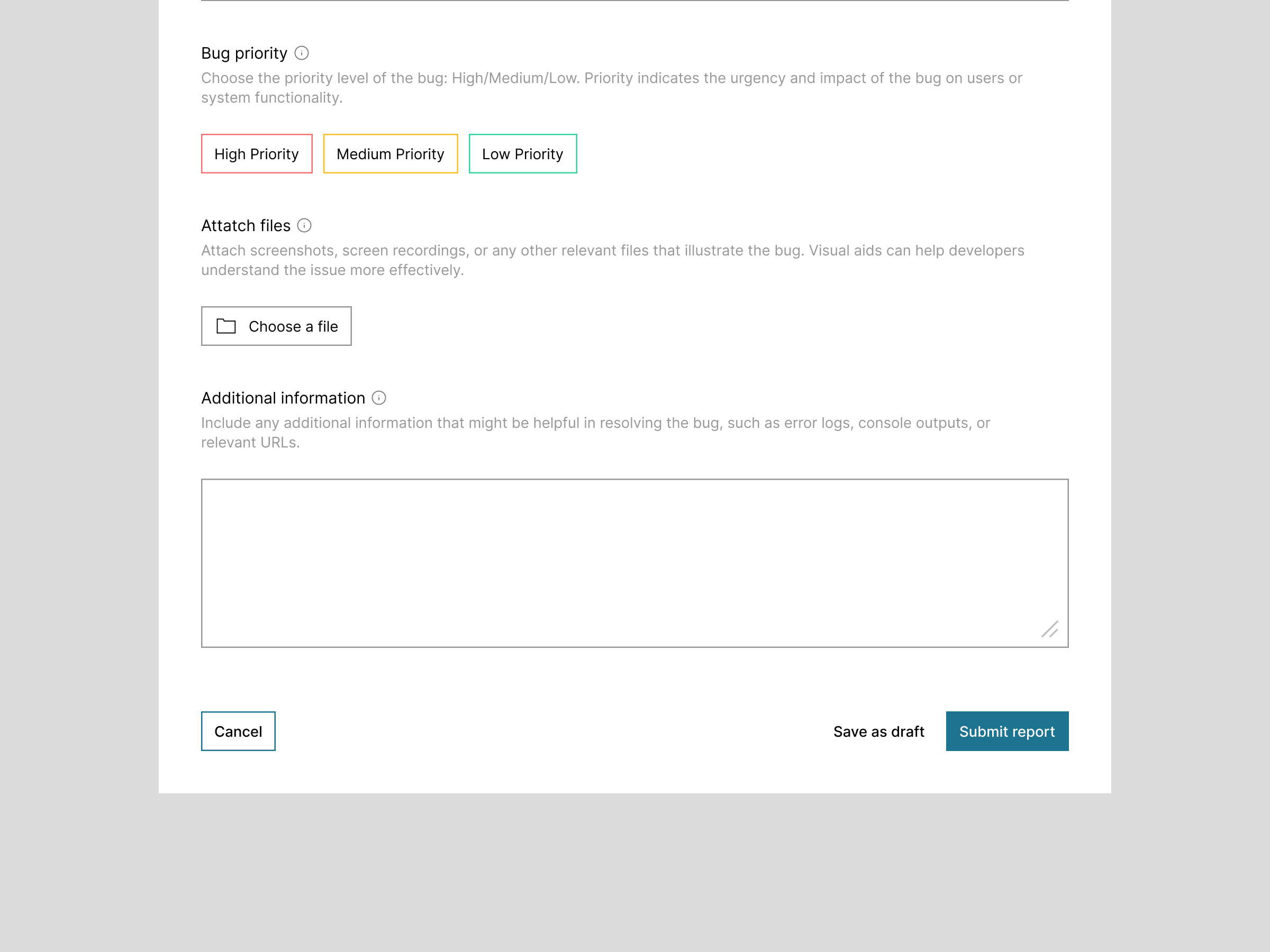 Bug priority

Choose the priority level of the bug: High/Medium/Low. Priority indicates the urgency and impact of the bug on users or system functionality.

High Priority Medium Priority Low Priority

Attatch files

Attach screenshots, screen recordings, or any other relevant files that illustrate the bug. Visual aids can help developers understand the issue more effectively.

Choose a file

Additional information

Include any additional information that might be helpful in resolving the bug, such as error logs, console outputs, or relevant URLs.

Cancel

Save as draft

Submit report